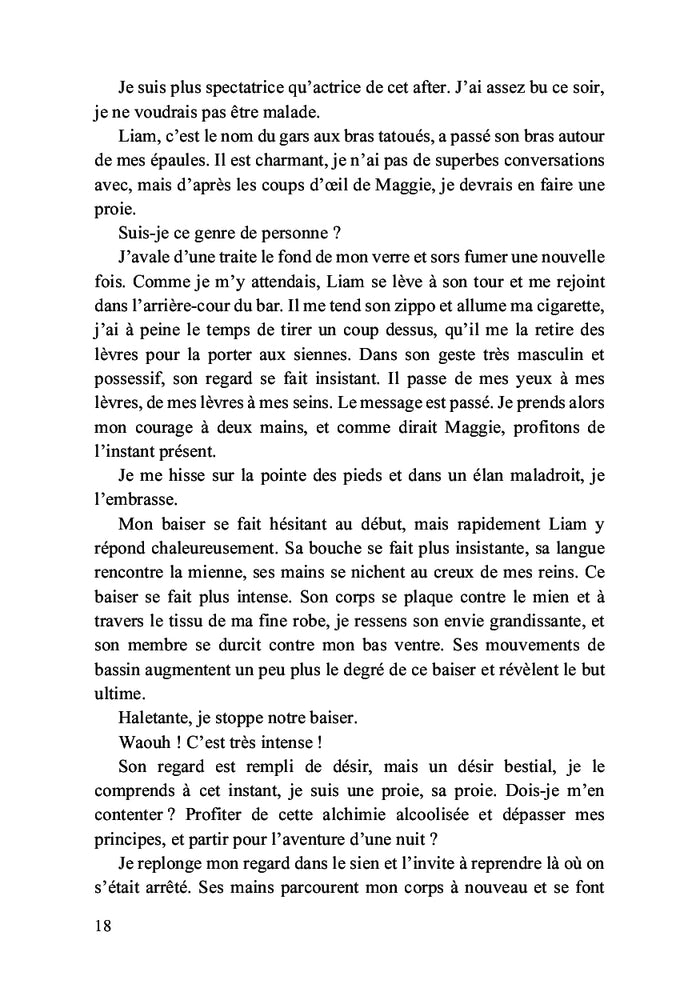 Je suis plus spectatrice qu'actrice de cet after. J'ai assez bu ce soir, je ne voudrais pas être malade.

Liam, c'est le nom du gars aux bras tatoués, a passé son bras autour de mes épaules. Il est charmant, je n'ai pas de superbes conversations avec, mais d'après les coups d'œil de Maggie, je devrais en faire une proie.

Suis-je ce genre de personne ?

J'avale d'une traite le fond de mon verre et sors fumer une nouvelle fois. Comme je m'y attendais, Liam se lève à son tour et me rejoint dans l'arrière-cour du bar. Il me tend son zippo et allume ma cigarette, j'ai à peine le temps de tirer un coup dessus, qu'il me la retire des lèvres pour la porter aux siennes. Dans son geste très masculin et possessif, son regard se fait insistant. Il passe de mes yeux à mes lèvres, de mes lèvres à mes seins. Le message est passé. Je prends alors mon courage à deux mains, et comme dirait Maggie, profitons de l'instant présent.

Je me hisse sur la pointe des pieds et dans un élan maladroit, je l'embrasse.

Mon baiser se fait hésitant au début, mais rapidement Liam y répond chaleureusement. Sa bouche se fait plus insistante, sa langue rencontre la mienne, ses mains se nichent au creux de mes reins. Ce baiser se fait plus intense. Son corps se plaque contre le mien et à travers le tissu de ma fine robe, je ressens son envie grandissante, et son membre se durcit contre mon bas ventre. Ses mouvements de bassin augmentent un peu plus le degré de ce baiser et révèlent le but ultime.

Haletante, je stoppe notre baiser.

Waouh ! C'est très intense !

Son regard est rempli de désir, mais un désir bestial, je le comprends à cet instant, je suis une proie, sa proie. Dois-je m'en contenter ? Profiter de cette alchimie alcoolisée et dépasser mes principes, et partir pour l'aventure d'une nuit ?

Je replonge mon regard dans le sien et l'invite à reprendre là où on s'était arrêté. Ses mains parcourent mon corps à nouveau et se font

18